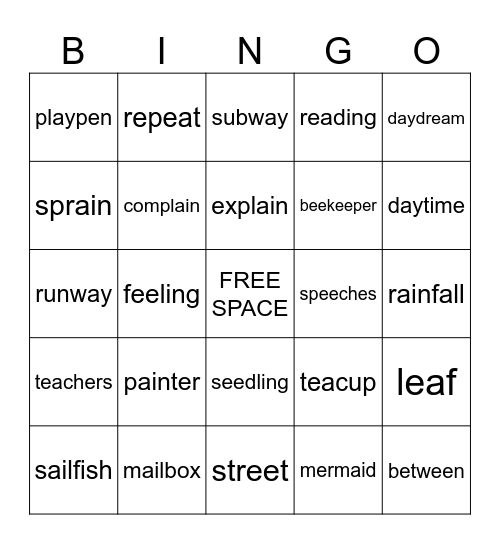 | B | I | N | G | O |
|---|---|---|---|---|
| playpen | repeat | subway | reading | daydream |
| sprain | complain | explain | beekeeper | daytime |
| runway | feeling | FREE SPACE | speeches | rainfall |
| teachers | painter | seedling | teacup | leaf |
| sailfish | mailbox | street | mermaid | between |